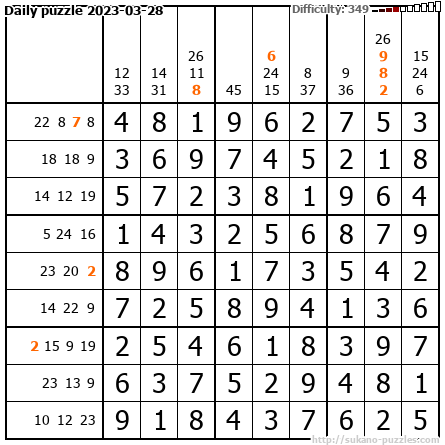 Daily puzzle 2023-03-28

Difficulty: 349

|  | 12 33 | 14 31 | 26 11 8 | 45 | 6 24 15 | 8 37 | 9 36 | 26 9 8 2 | 15 24 6 |
|---|---|---|---|---|---|---|---|---|---|
| 22 8 7 8 | 4 | 8 | 1 | 9 | 6 | 2 | 7 | 5 | 3 |
| 18 18 9 | 3 | 6 | 9 | 7 | 4 | 5 | 2 | 1 | 8 |
| 14 12 19 | 5 | 7 | 2 | 3 | 8 | 1 | 9 | 6 | 4 |
| 5 24 16 | 1 | 4 | 3 | 2 | 5 | 6 | 8 | 7 | 9 |
| 23 20 2 | 8 | 9 | 6 | 1 | 7 | 3 | 5 | 4 | 2 |
| 14 22 9 | 7 | 2 | 5 | 8 | 9 | 4 | 1 | 3 | 6 |
| 2 15 9 19 | 2 | 5 | 4 | 6 | 1 | 8 | 3 | 9 | 7 |
| 23 13 9 | 6 | 3 | 7 | 5 | 2 | 9 | 4 | 8 | 1 |
| 10 12 23 | 9 | 1 | 8 | 4 | 3 | 7 | 6 | 2 | 5 |

http://sukano-puzzles.com